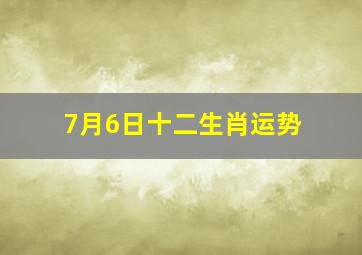 7月6日十二生肖运势